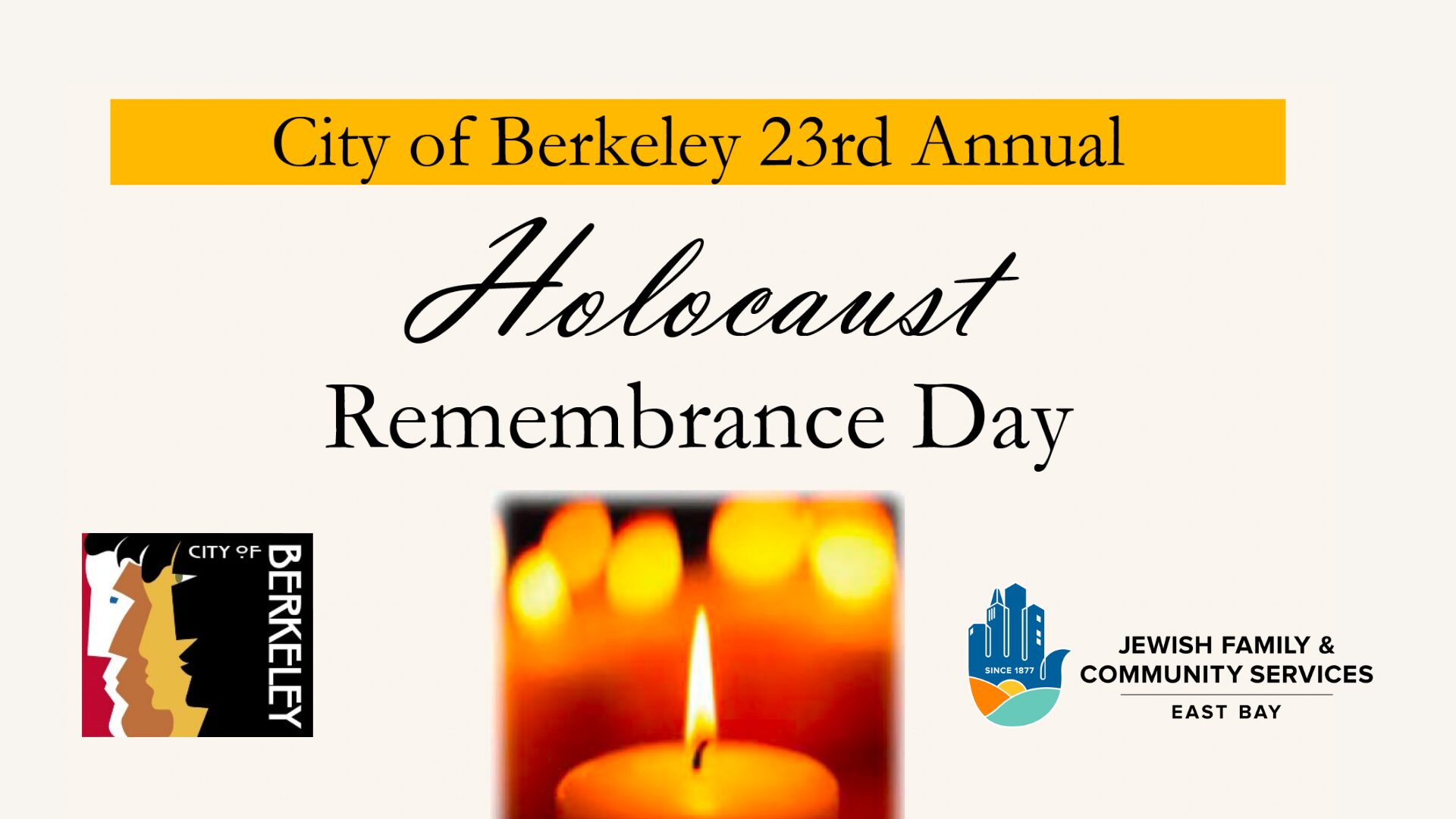 City of Berkeley 23rd Annual

Holocaust

Remembrance Day

CITY OF
BERKELEY

SINCE 1877

JEWISH FAMILY &
COMMUNITY SERVICES
EAST BAY